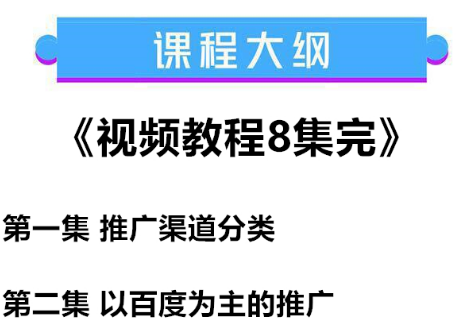 课程大纲

《视频教程8集完》

第一集 推广渠道分类

第二集 以百度为主的推广